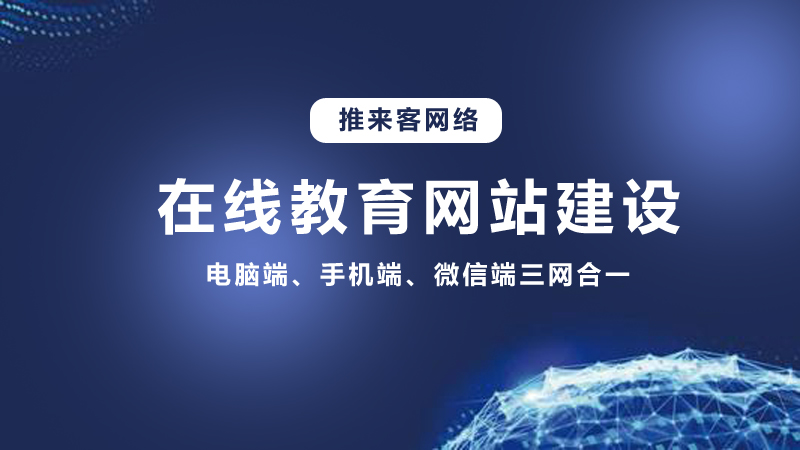 推来客网络

在线教育网站建设

电脑端、手机端、微信端三网合一